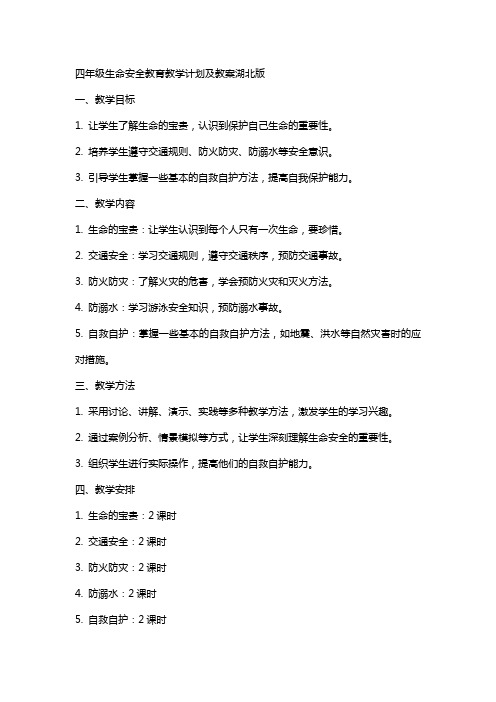 四年级生命安全教育教学计划及教案湖北版

一、教学目标

1. 让学生了解生命的宝贵，认识到保护自己生命的重要性。

2. 培养学生遵守交通规则、防火防灾、防溺水等安全意识。

3. 引导学生掌握一些基本的自救自护方法，提高自我保护能力。

二、教学内容

1. 生命的宝贵：让学生认识到每个人只有一次生命，要珍惜。

2. 交通安全：学习交通规则，遵守交通秩序，预防交通事故。

3. 防火防灾：了解火灾的危害，学会预防火灾和灭火方法。

4. 防溺水：学习游泳安全知识，预防溺水事故。

5. 自救自护：掌握一些基本的自救自护方法，如地震、洪水等自然灾害时的应对措施。

三、教学方法

1. 采用讨论、讲解、演示、实践等多种教学方法，激发学生的学习兴趣。

2. 通过案例分析、情景模拟等方式，让学生深刻理解生命安全的重要性。

3. 组织学生进行实际操作，提高他们的自救自护能力。

四、教学安排

1. 生命的宝贵：2 课时

2. 交通安全：2 课时

3. 防火防灾：2 课时

4. 防溺水：2 课时

5. 自救自护：2 课时